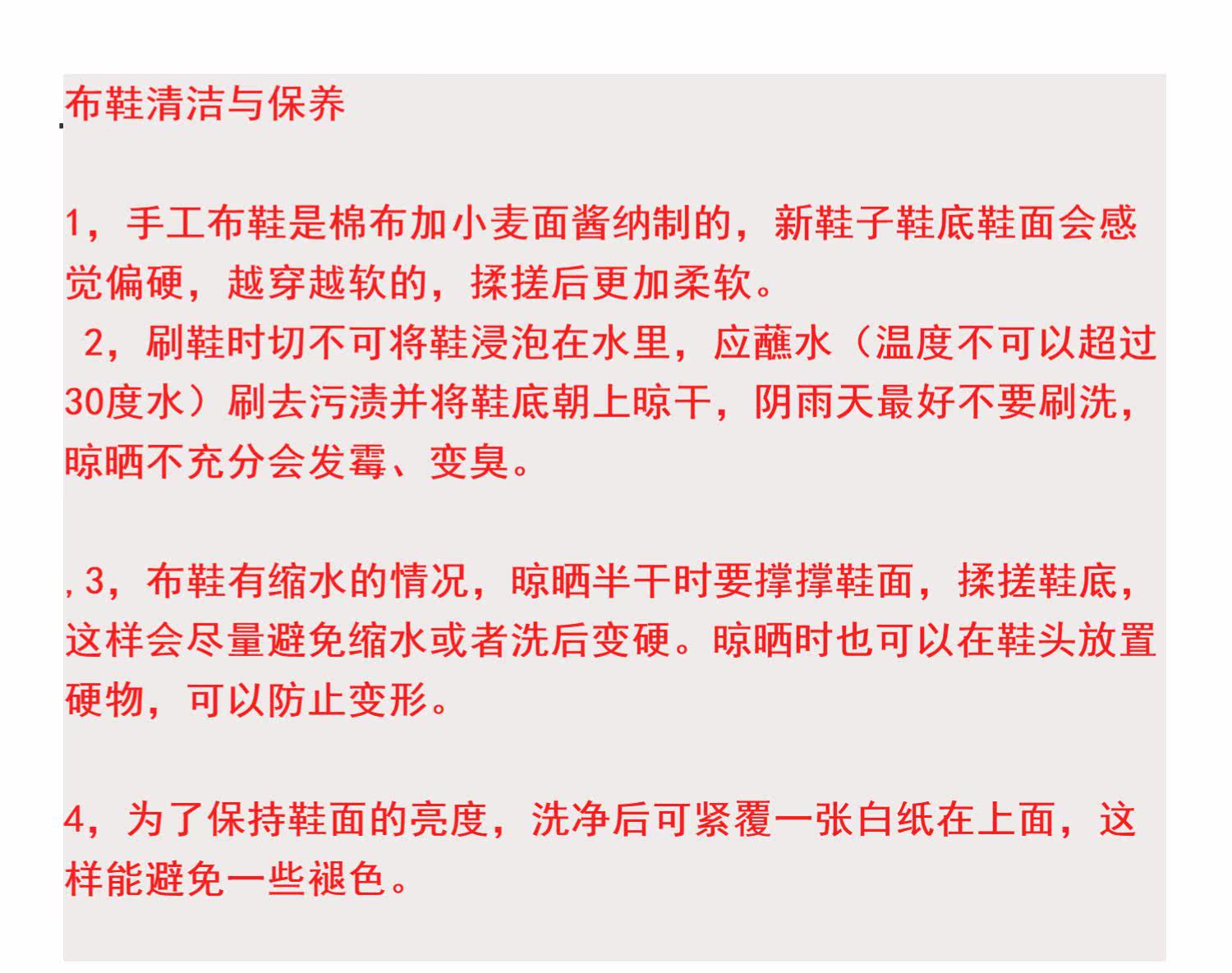 布鞋清洁与保养

1，手工布鞋是棉布加小麦面酱纳制的，新鞋子鞋底鞋面会感觉偏硬，越穿越软的，揉搓后更加柔软。

2，刷鞋时切不可将鞋浸泡在水里，应蘸水（温度不可以超过30度水）刷去污渍并将鞋底朝上晾干，阴雨天最好不要刷洗，晾晒不充分会发霉、变臭。

,3，布鞋有缩水的情况，晾晒半干时要撑撑鞋面，揉搓鞋底，这样会尽量避免缩水或者洗后变硬。晾晒时也可以在鞋头放置硬物，可以防止变形。

4，为了保持鞋面的亮度，洗净后可紧覆一张白纸在上面，这样能避免一些褪色。